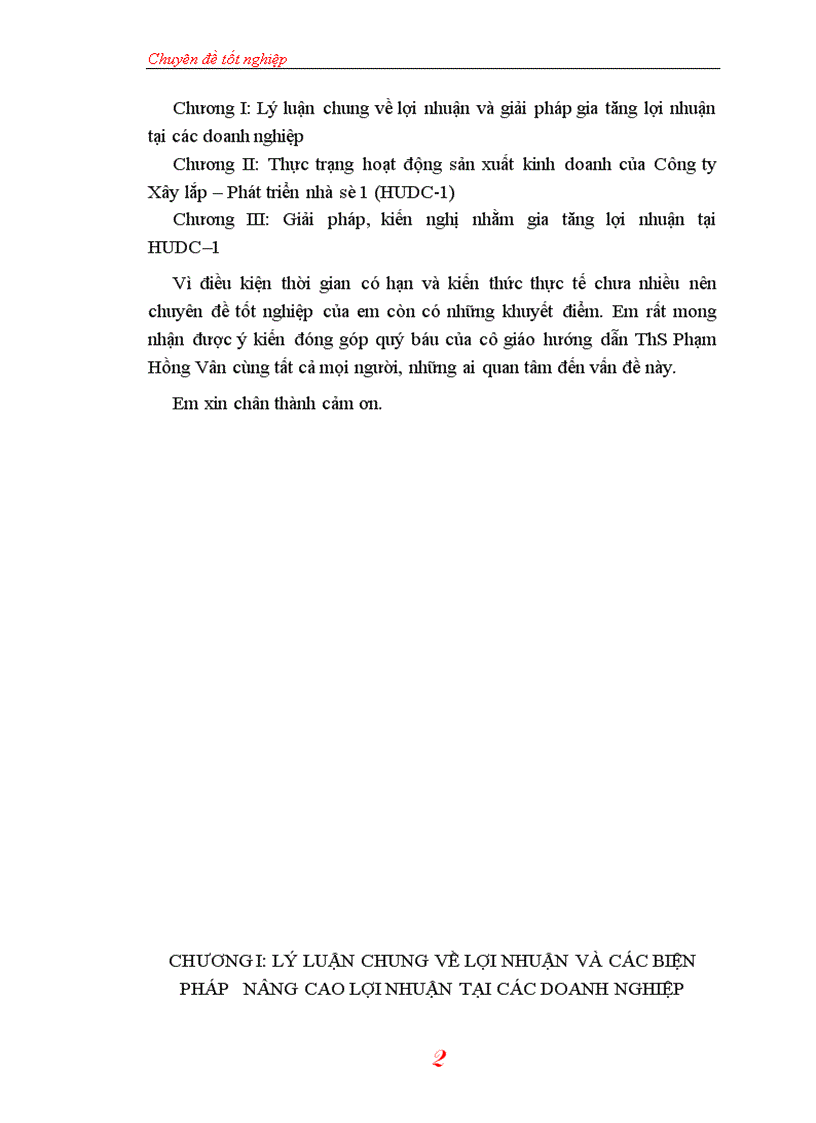 Chuyên đề tốt nghiệp

Chương I: Lý luận chung về lợi nhuận và giải pháp gia tăng lợi nhuận tại các doanh nghiệp

Chương II: Thực trạng hoạt động sản xuất kinh doanh của Công ty Xây lắp – Phát triển nhà sè 1 (HUDC-1)

Chương III: Giải pháp, kiến nghị nhằm gia tăng lợi nhuận tại HUDC–1

Vì điều kiện thời gian có hạn và kiến thức thực tế chưa nhiều nên chuyên đề tốt nghiệp của em còn có những khuyết điểm. Em rất mong nhận được ý kiến đóng góp quý báu của cô giáo hướng dẫn ThS Phạm Hồng Vân cùng tất cả mọi người, những ai quan tâm đến vấn đề này.

Em xin chân thành cảm ơn.

CHƯƠNG I: LÝ LUẬN CHUNG VỀ LỢI NHUẬN VÀ CÁC BIỆN PHÁP NÂNG CAO LỢI NHUẬN TẠI CÁC DOANH NGHIỆP

2